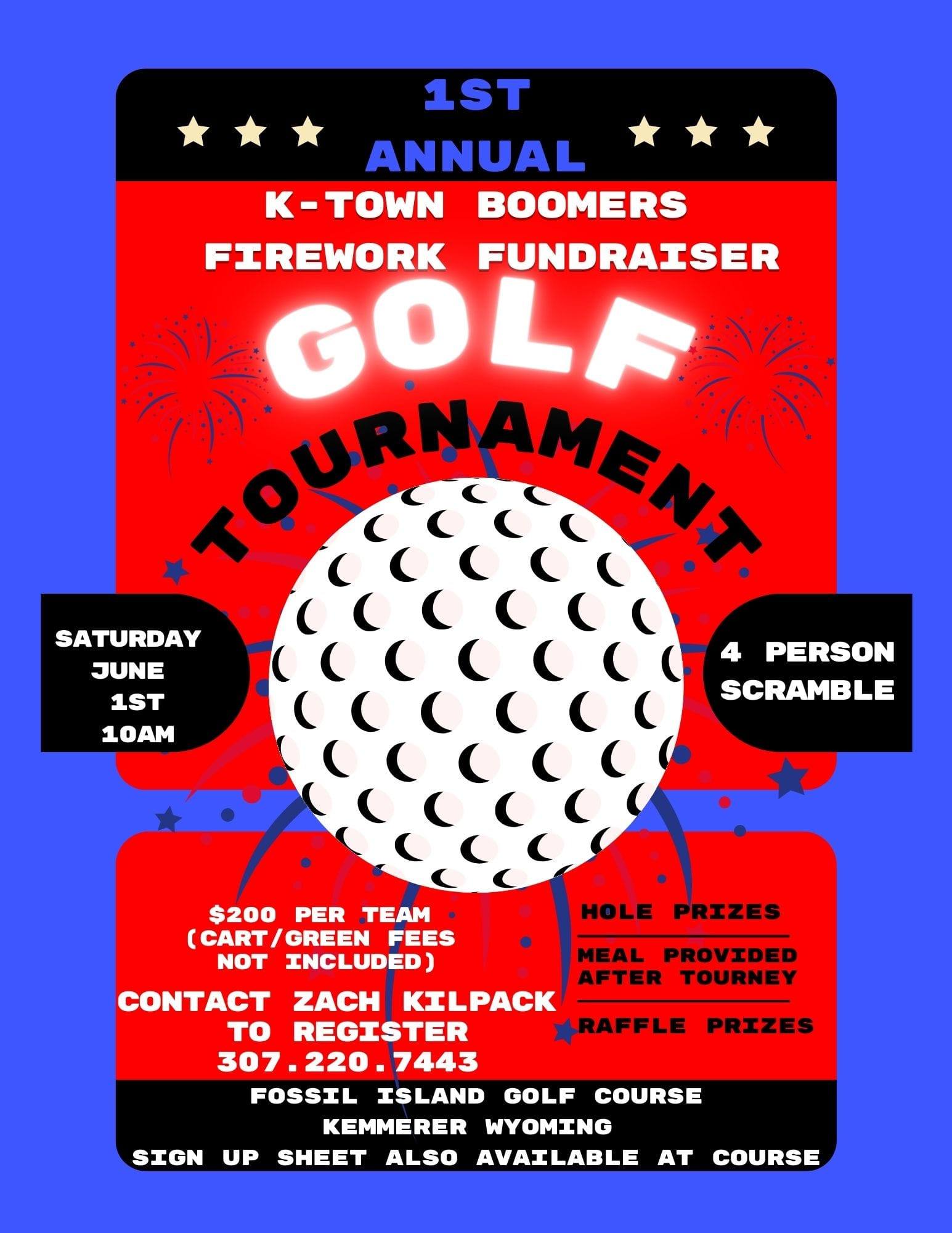 1ST
ANNUAL

K-TOWN BOOMERS
FIREWORK FUNDRAISER

GOLF

TOURNAMENT

SATURDAY
JUNE
1ST
10AM

4 PERSON
SCRAMBLE

$200 PER TEAM
(CART/GREEN FEES
NOT INCLUDED)

CONTACT ZACH KILPACK
TO REGISTER
307.220.7443

HOLE PRIZES

MEAL PROVIDED
AFTER TOURNEY

RAFFLE PRIZES

FOSSIL ISLAND GOLF COURSE
KEMMERER WYOMING
SIGN UP SHEET ALSO AVAILABLE AT COURSE